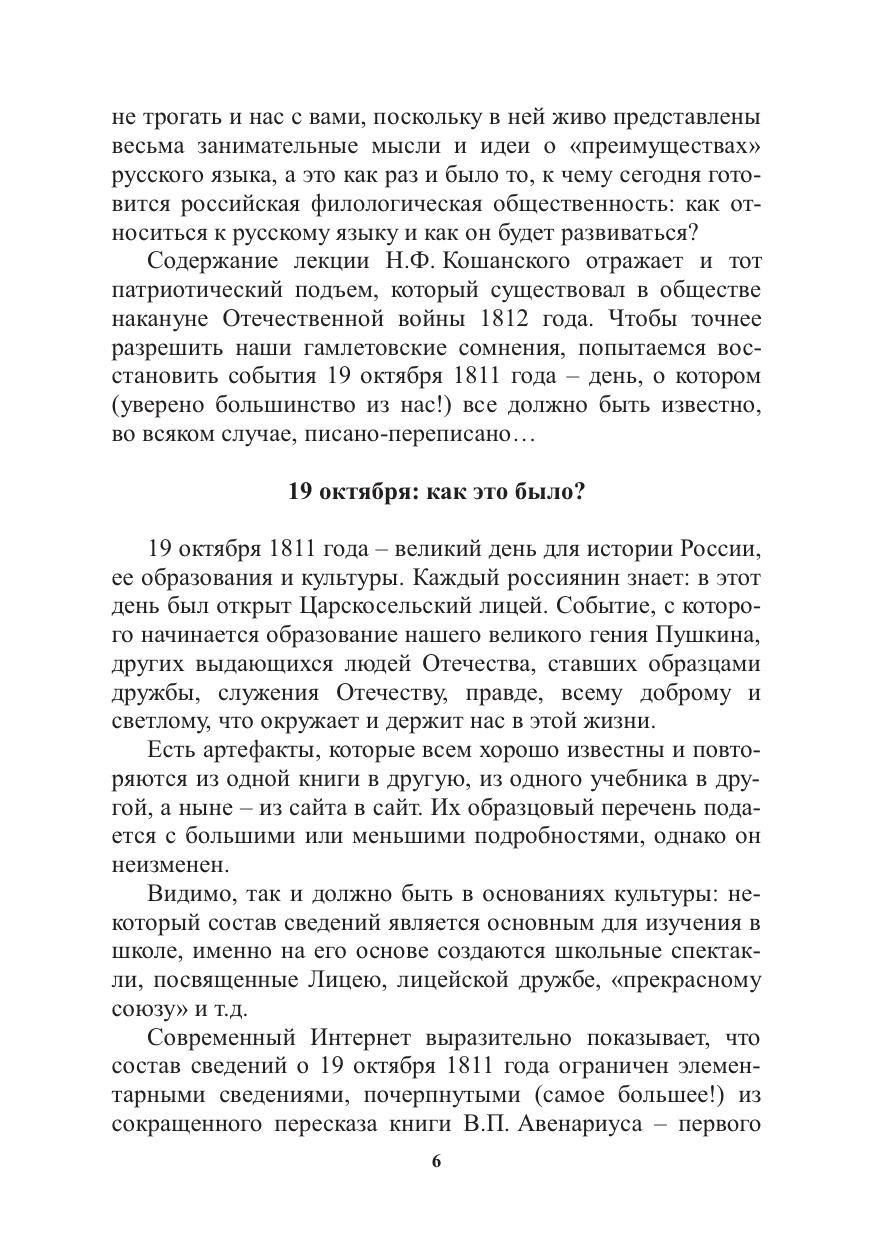 не трогать и нас с вами, поскольку в ней живо представлены весьма занимательные мысли и идеи о «преимуществах» русского языка, а это как раз и было то, к чему сегодня готовится российская филологическая общественность: как относиться к русскому языку и как он будет развиваться?

Содержание лекции Н.Ф. Кошанского отражает и тот патриотический подъем, который существовал в обществе накануне Отечественной войны 1812 года. Чтобы точнее разрешить наши гамлетовские сомнения, попытаемся восстановить события 19 октября 1811 года – день, о котором (уверено большинство из нас!) все должно быть известно, во всяком случае, писано-переписано…

19 октября: как это было?

19 октября 1811 года – великий день для истории России, ее образования и культуры. Каждый россиянин знает: в этот день был открыт Царскосельский лицей. Событие, с которого начинается образование нашего великого гения Пушкина, других выдающихся людей Отечества, ставших образцами дружбы, служения Отечеству, правде, всему доброму и светлому, что окружает и держит нас в этой жизни.

Есть артефакты, которые всем хорошо известны и повторяются из одной книги в другую, из одного учебника в другой, а ныне – из сайта в сайт. Их образцовый перечень подается с большими или меньшими подробностями, однако он неизменен.

Видимо, так и должно быть в основаниях культуры: некоторый состав сведений является основным для изучения в школе, именно на его основе создаются школьные спектакли, посвященные Лицею, лицейской дружбе, «прекрасному союзу» и т.д.

Современный Интернет выразительно показывает, что состав сведений о 19 октября 1811 года ограничен элементарными сведениями, почерпнутыми (самое большее!) из сокращенного пересказа книги В.П. Авенариуса – первого

6